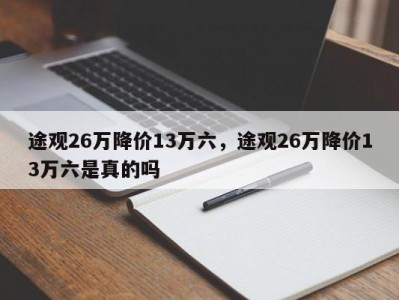 途观26万降价13万六，途观26万降价13万六是真的吗